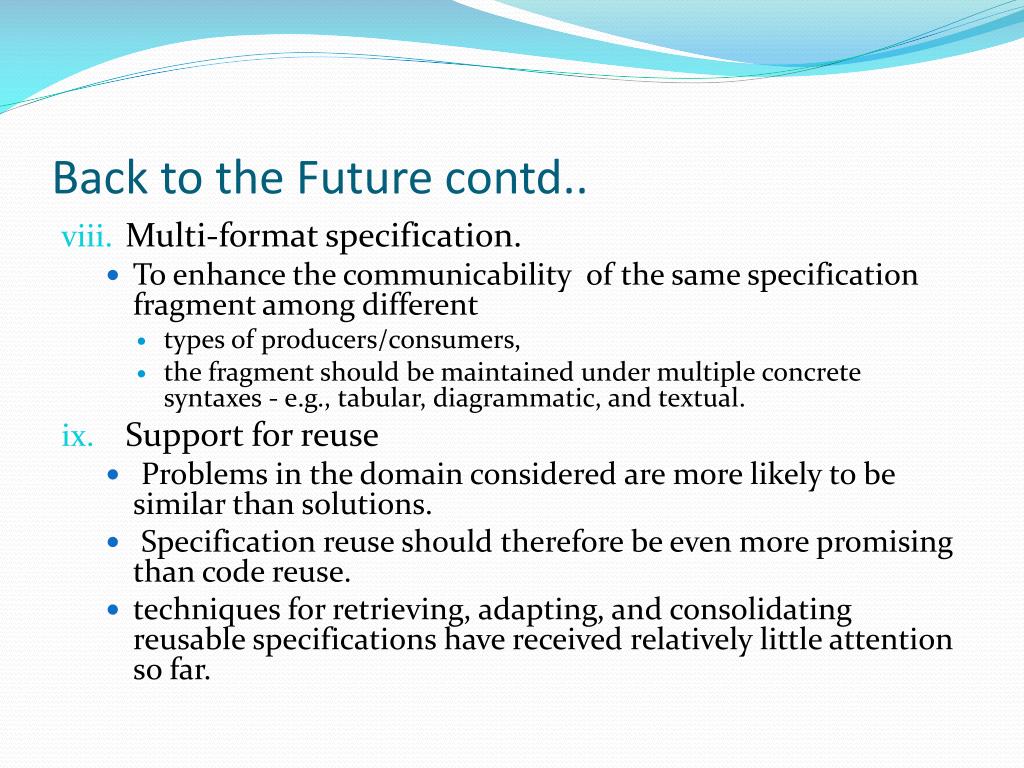 Back to the Future contd..

viii. Multi-format specification.

- To enhance the communicability of the same specification fragment among different
  - types of producers/consumers,
  - the fragment should be maintained under multiple concrete syntaxes - e.g., tabular, diagrammatic, and textual.

ix. Support for reuse

- Problems in the domain considered are more likely to be similar than solutions.
- Specification reuse should therefore be even more promising than code reuse.
- techniques for retrieving, adapting, and consolidating reusable specifications have received relatively little attention so far.